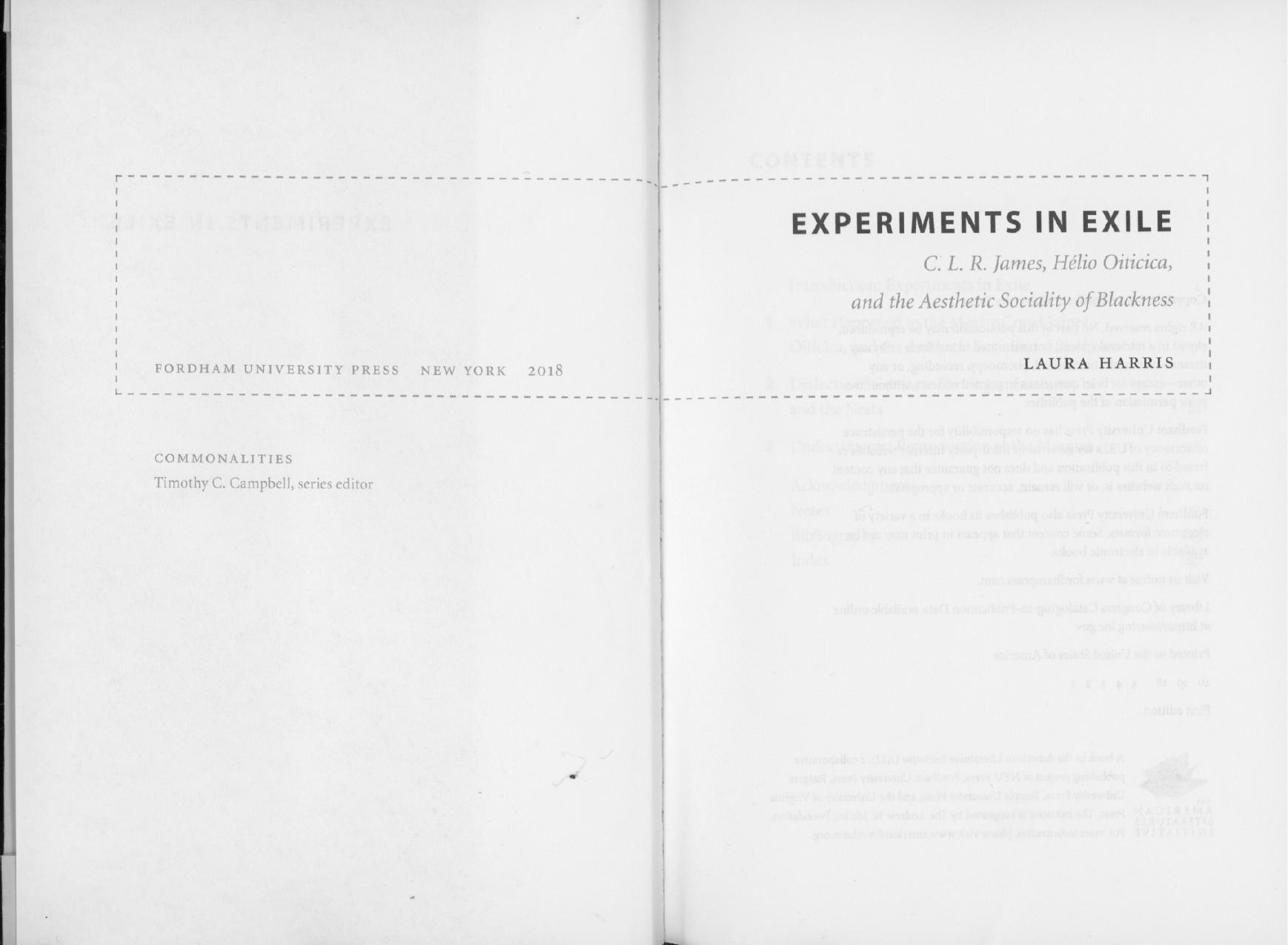 FORDHAM UNIVERSITY PRESS NEW YORK 2018

COMMONALITIES
Timothy C. Campbell, series editor

EXPERIMENTS IN EXILE

C. L. R. James, Hélio Oiticica, and the Aesthetic Sociality of Blackness

LAURA HARRIS